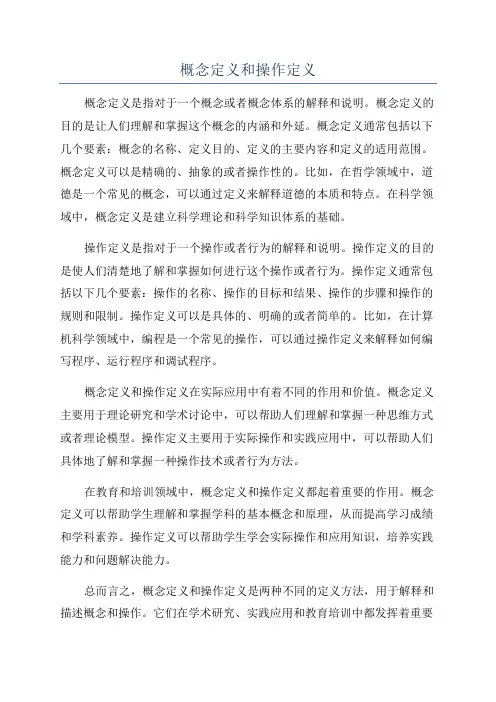 概念定义和操作定义

概念定义是指对于一个概念或者概念体系的解释和说明。概念定义的目的是让人们理解和掌握这个概念的内涵和外延。概念定义通常包括以下几个要素：概念的名称、定义目的、定义的主要内容和定义的适用范围。概念定义可以是精确的、抽象的或者操作性的。比如，在哲学领域中，道德是一个常见的概念，可以通过定义来解释道德的本质和特点。在科学领域中，概念定义是建立科学理论和科学知识体系的基础。

操作定义是指对于一个操作或者行为的解释和说明。操作定义的目的是使人们清楚地了解和掌握如何进行这个操作或者行为。操作定义通常包括以下几个要素：操作的名称、操作的目标和结果、操作的步骤和操作的规则和限制。操作定义可以是具体的、明确的或者简单的。比如，在计算机科学领域中，编程是一个常见的操作，可以通过操作定义来解释如何编写程序、运行程序和调试程序。

概念定义和操作定义在实际应用中有着不同的作用和价值。概念定义主要用于理论研究和学术讨论中，可以帮助人们理解和掌握一种思维方式或者理论模型。操作定义主要用于实际操作和实践应用中，可以帮助人们具体地了解和掌握一种操作技术或者行为方法。

在教育和培训领域中，概念定义和操作定义都起着重要的作用。概念定义可以帮助学生理解和掌握学科的基本概念和原理，从而提高学习成绩和学科素养。操作定义可以帮助学生学会实际操作和应用知识，培养实践能力和问题解决能力。

总而言之，概念定义和操作定义是两种不同的定义方法，用于解释和描述概念和操作。它们在学术研究、实践应用和教育培训中都发挥着重要